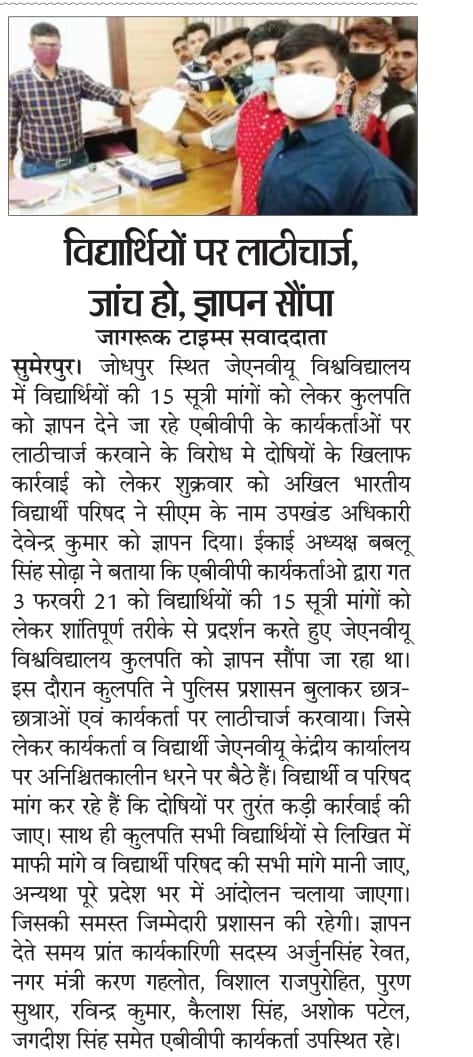 विद्यार्थियों पर लाठीचार्ज, जांच हो, ज्ञापन सौंपा

जागरूक टाइम्स सवाददाता

सुमेरपुर। जोधपुर स्थित जेएनवीयू विश्वविद्यालय में विद्यार्थियों की 15 सूत्री मांगों को लेकर कुलपति को ज्ञापन देने जा रहे एबीवीपी के कार्यकर्ताओं पर लाठीचार्ज करवाने के विरोध मे दोषियों के खिलाफ कार्रवाई को लेकर शुक्रवार को अखिल भारतीय विद्यार्थी परिषद ने सीएम के नाम उपखंड अधिकारी देवेन्द्र कुमार को ज्ञापन दिया। ईकाई अध्यक्ष बबलू सिंह सोढ़ा ने बताया कि एबीवीपी कार्यकर्ताओ द्वारा गत 3 फरवरी 21 को विद्यार्थियों की 15 सूत्री मांगों को लेकर शांतिपूर्ण तरीके से प्रदर्शन करते हुए जेएनवीयू विश्वविद्यालय कुलपति को ज्ञापन सौंपा जा रहा था। इस दौरान कुलपति ने पुलिस प्रशासन बुलाकर छात्र-छात्राओं एवं कार्यकर्ता पर लाठीचार्ज करवाया। जिसे लेकर कार्यकर्ता व विद्यार्थी जेएनवीयू केंद्रीय कार्यालय पर अनिश्चितकालीन धरने पर बैठे हैं। विद्यार्थी व परिषद मांग कर रहे हैं कि दोषियों पर तुरंत कड़ी कार्रवाई की जाए। साथ ही कुलपति सभी विद्यार्थियों से लिखित में माफी मांगे व विद्यार्थी परिषद की सभी मांगे मानी जाए, अन्यथा पूरे प्रदेश भर में आंदोलन चलाया जाएगा। जिसकी समस्त जिम्मेदारी प्रशासन की रहेगी। ज्ञापन देते समय प्रांत कार्यकारिणी सदस्य अर्जुनसिंह रेवत, नगर मंत्री करण गहलोत, विशाल राजपुरोहित, पुरण सुथार, रविन्द्र कुमार, कैलाश सिंह, अशोक पटेल, जगदीश सिंह समेत एबीवीपी कार्यकर्ता उपस्थित रहे।